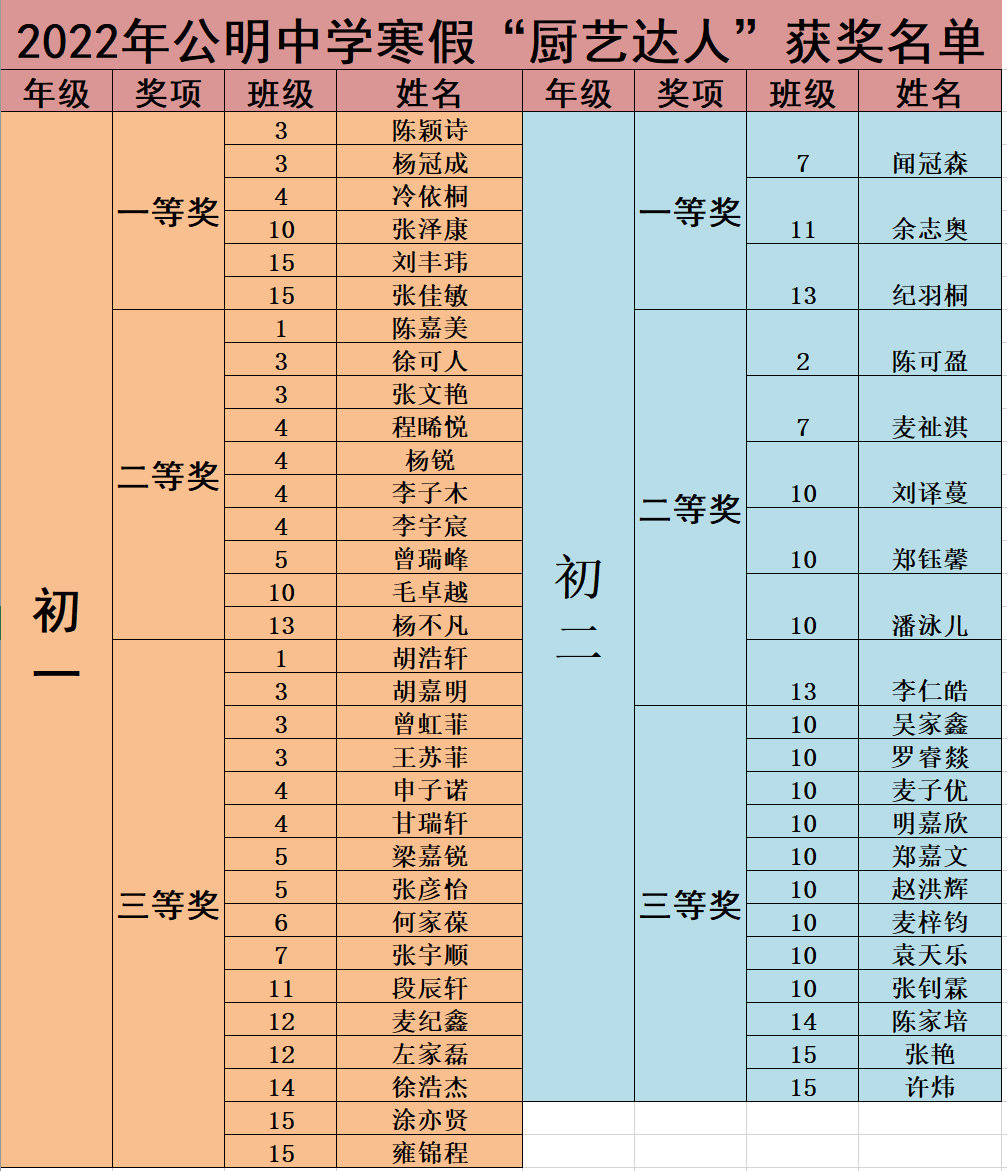 2022年公明中学寒假“厨艺达人”获奖名单

| 年级 | 奖项 | 班级 | 姓名 |
|---|---|---|---|
| 初一 | 一等奖 | 3 | 陈颖诗 |
| | | 3 | 杨冠成 |
| | | 4 | 冷依桐 |
| | | 10 | 张泽康 |
| | | 15 | 刘丰玮 |
| | | 15 | 张佳敏 |
| | 二等奖 | 1 | 陈嘉美 |
| | | 3 | 徐可人 |
| | | 3 | 张文艳 |
| | | 4 | 程晞悦 |
| | | 4 | 杨锐 |
| | | 4 | 李子木 |
| | | 4 | 李宇宸 |
| | | 5 | 曾瑞峰 |
| | | 10 | 毛卓越 |
| | | 13 | 杨不凡 |
| | 三等奖 | 1 | 胡浩轩 |
| | | 3 | 胡嘉明 |
| | | 3 | 曾虹菲 |
| | | 3 | 王苏菲 |
| | | 4 | 申子诺 |
| | | 4 | 甘瑞轩 |
| | | 5 | 梁嘉锐 |
| | | 5 | 张彦怡 |
| | | 6 | 何家葆 |
| | | 7 | 张宇顺 |
| | | 11 | 段辰轩 |
| | | 12 | 麦纪鑫 |
| | | 12 | 左家磊 |
| | | 14 | 徐浩杰 |
| | | 15 | 涂亦贤 |
| | | 15 | 雍锦程 |

| 年级 | 奖项 | 班级 | 姓名 |
|---|---|---|---|
| 初二 | 一等奖 | 7 | 闻冠森 |
| | | 11 | 余志奥 |
| | | 13 | 纪羽桐 |
| | 二等奖 | 2 | 陈可盈 |
| | | 7 | 麦祉淇 |
| | | 10 | 刘译蔓 |
| | | 10 | 郑钰馨 |
| | | 10 | 潘泳儿 |
| | | 13 | 李仁皓 |
| | 三等奖 | 10 | 吴家鑫 |
| | | 10 | 罗睿燚 |
| | | 10 | 麦子优 |
| | | 10 | 明嘉欣 |
| | | 10 | 郑嘉文 |
| | | 10 | 赵洪辉 |
| | | 10 | 麦梓钧 |
| | | 10 | 袁天乐 |
| | | 10 | 张钊霖 |
| | | 14 | 陈家培 |
| | | 15 | 张艳 |
| | | 15 | 许炜 |